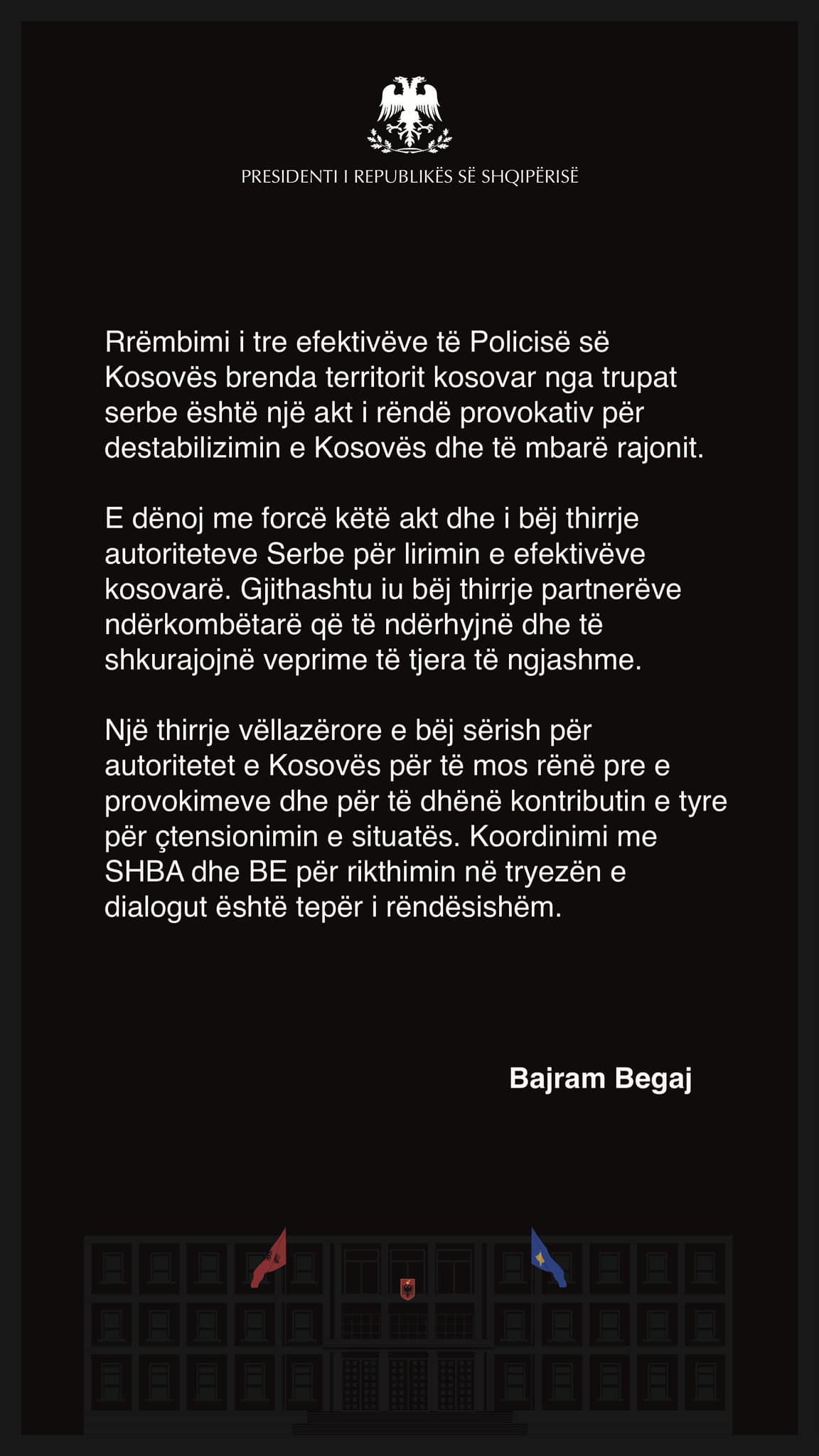 PRESIDENTI I REPUBLIKËS SË SHQIPËRISË

Rrëmbimi i tre efektivëve të Policisë së Kosovës brenda territorit kosovar nga trupat serbe është një akt i rëndë provokativ për destabilizimin e Kosovës dhe të mbarë rajonit.

E dënoj me forcë këtë akt dhe i bëj thirrje autoriteteve Serbe për lirimin e efektivëve kosovarë. Gjithashtu iu bëj thirrje partnerëve ndërkombëtarë që të ndërhyjnë dhe të shkurajojnë veprime të tjera të ngjashme.

Një thirrje vëllazërore e bëj sërish për autoritetet e Kosovës për të mos rënë pre e provokimeve dhe për të dhënë kontributin e tyre për çtensionimin e situatës. Koordinimi me SHBA dhe BE për rikthimin në tryezën e dialogut është tepër i rëndësishëm.

Bajram Begaj